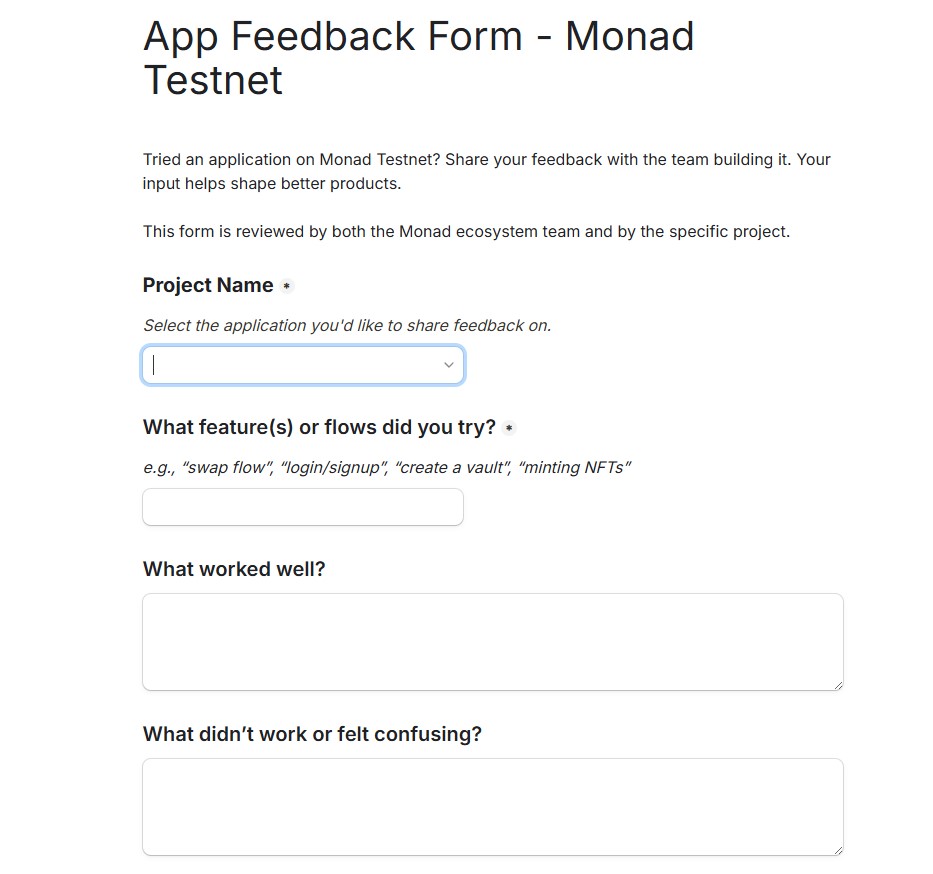 App Feedback Form - Monad Testnet

Tried an application on Monad Testnet? Share your feedback with the team building it. Your input helps shape better products.

This form is reviewed by both the Monad ecosystem team and by the specific project.

Project Name *

Select the application you'd like to share feedback on.

What feature(s) or flows did you try? *

e.g., “swap flow”, “login/signup”, “create a vault”, “minting NFTs”

What worked well?

What didn’t work or felt confusing?